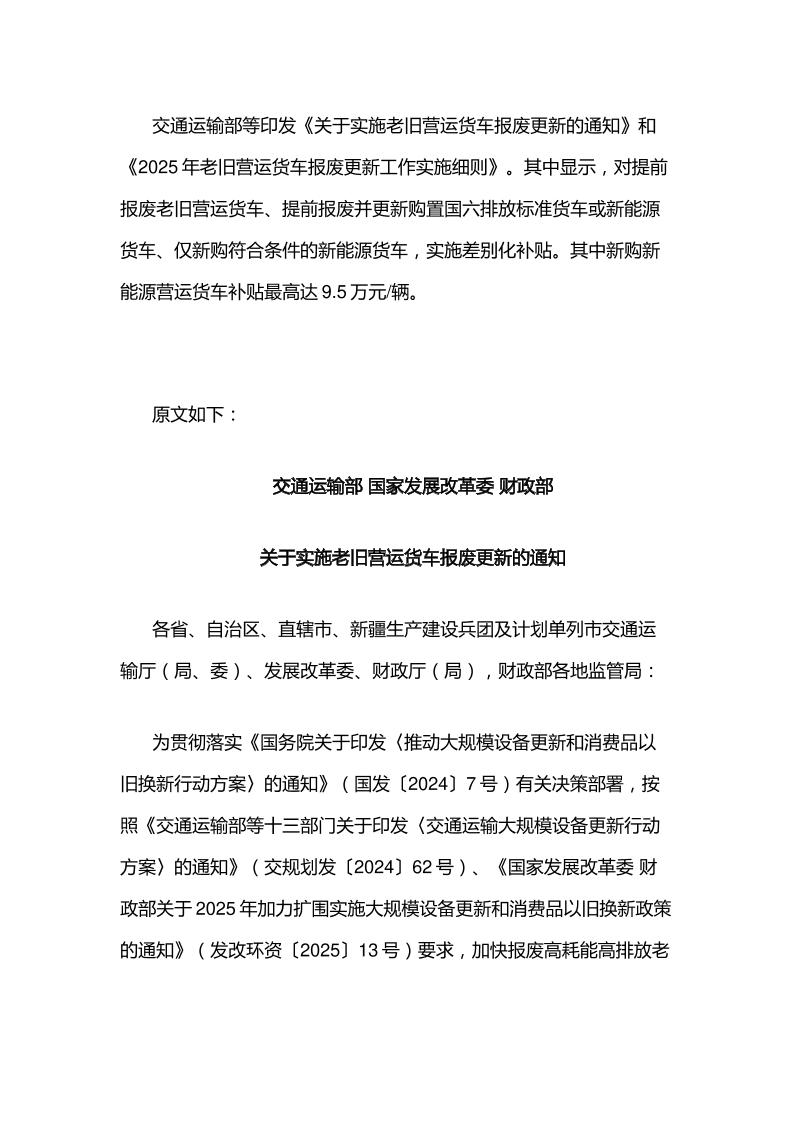 交通运输部等印发《关于实施老旧营运货车报废更新的通知》和《2025 年老旧营运货车报废更新工作实施细则》。其中显示，对提前报废老旧营运货车、提前报废并更新购置国六排放标准货车或新能源货车、仅新购符合条件的新能源货车，实施差别化补贴。其中新购新能源营运货车补贴最高达 9.5 万元/辆。

原文如下：

交通运输部 国家发展改革委 财政部

关于实施老旧营运货车报废更新的通知

各省、自治区、直辖市、新疆生产建设兵团及计划单列市交通运输厅（局、委）、发展改革委、财政厅（局），财政部各地监管局：

为贯彻落实《国务院关于印发〈推动大规模设备更新和消费品以旧换新行动方案〉的通知》（国发〔2024〕7 号）有关决策部署，按照《交通运输部等十三部门关于印发〈交通运输大规模设备更新行动方案〉的通知》（交规划发〔2024〕62 号）、《国家发展改革委 财政部关于 2025 年加力扩围实施大规模设备更新和消费品以旧换新政策的通知》（发改环资〔2025〕13 号）要求，加快报废高耗能高排放老